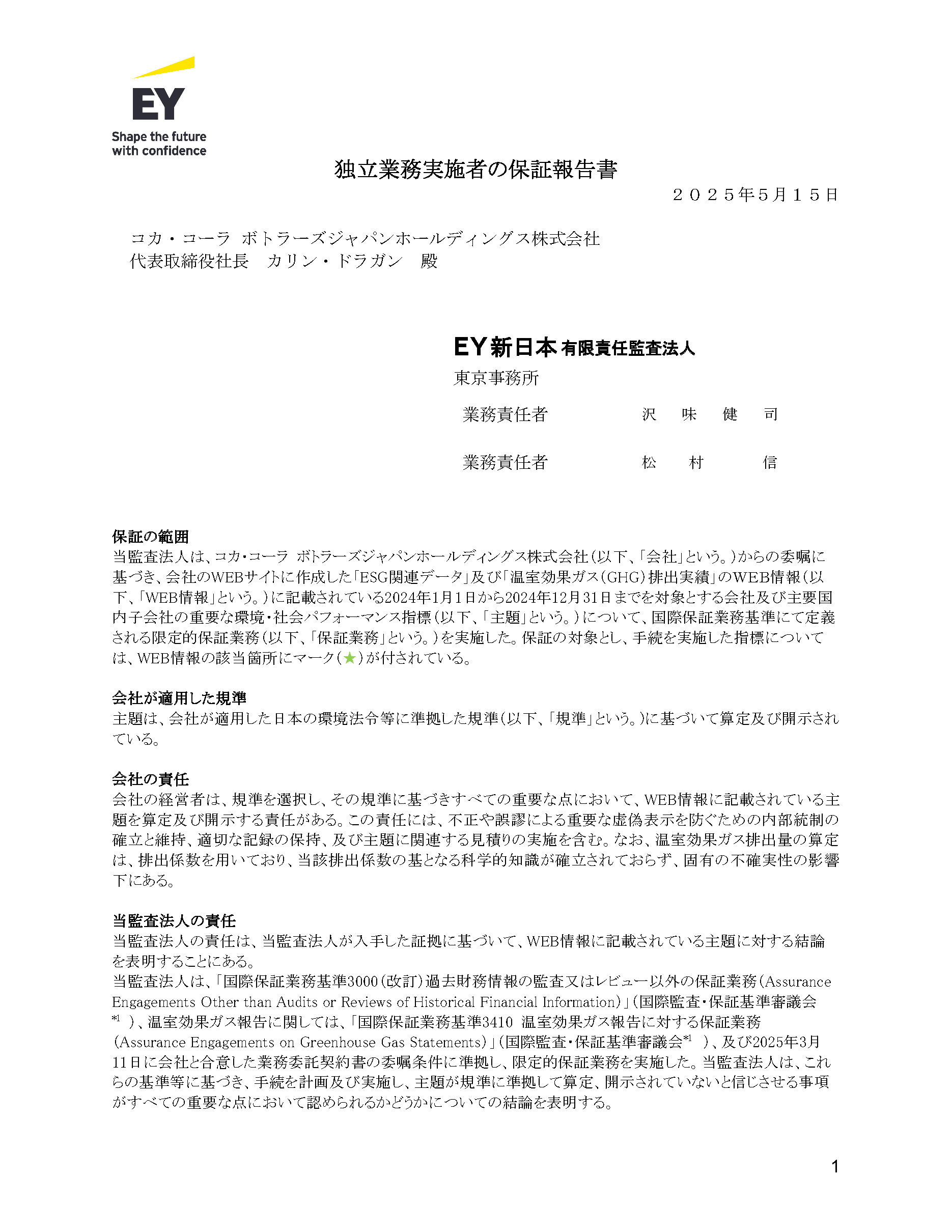 EY
Shape the future with confidence

独立業務実施者の保証報告書

２０２５年５月１５日

コカ・コーラ ボトラーズジャパンホールディングス株式会社
代表取締役社長　カリン・ドラガン　殿

EY新日本有限責任監査法人
東京事務所

業務責任者　沢　味　健　司

業務責任者　松　村　信

保証の範囲
当監査法人は、コカ・コーラ ボトラーズジャパンホールディングス株式会社（以下、「会社」という。）からの委嘱に基づき、会社のWEBサイトに作成した「ESG関連データ」及び「温室効果ガス（GHG）排出実績」のWEB情報（以下、「WEB情報」という。）に記載されている2024年1月1日から2024年12月31日までを対象とする会社及び主要国内子会社の重要な環境・社会パフォーマンス指標（以下、「主題」という。）について、国際保証業務基準にて定義される限定的保証業務（以下、「保証業務」という。）を実施した。保証の対象とし、手続を実施した指標については、WEB情報の該当箇所にマーク（★）が付されている。

会社が適用した規準
主題は、会社が適用した日本の環境法令等に準拠した規準（以下、「規準」という。）に基づいて算定及び開示されている。

会社の責任
会社の経営者は、規準を選択し、その規準に基づきすべての重要な点において、WEB情報に記載されている主題を算定及び開示する責任がある。この責任には、不正や誤謬による重要な虚偽表示を防ぐための内部統制の確立と維持、適切な記録の保持、及び主題に関連する見積りの実施を含む。なお、温室効果ガス排出量の算定は、排出係数を用いており、当該排出係数の基となる科学的知識が確立されておらず、固有の不確実性の影響下にある。

当監査法人の責任
当監査法人の責任は、当監査法人が入手した証拠に基づいて、WEB情報に記載されている主題に対する結論を表明することにある。
当監査法人は、「国際保証業務基準3000（改訂）過去財務情報の監査又はレビュー以外の保証業務（Assurance Engagements Other than Audits or Reviews of Historical Financial Information）」（国際監査・保証基準審議会*1 ）、温室効果ガス報告に関しては、「国際保証業務基準3410　温室効果ガス報告に対する保証業務（Assurance Engagements on Greenhouse Gas Statements）」（国際監査・保証基準審議会*1 ）、及び2025年3月11日に会社と合意した業務委託契約書の委嘱条件に準拠し、限定的保証業務を実施した。当監査法人は、これらの基準等に基づき、手続を計画及び実施し、主題が規準に準拠して算定、開示されていないと信じさせる事項がすべての重要な点において認められるかどうかについての結論を表明する。

1